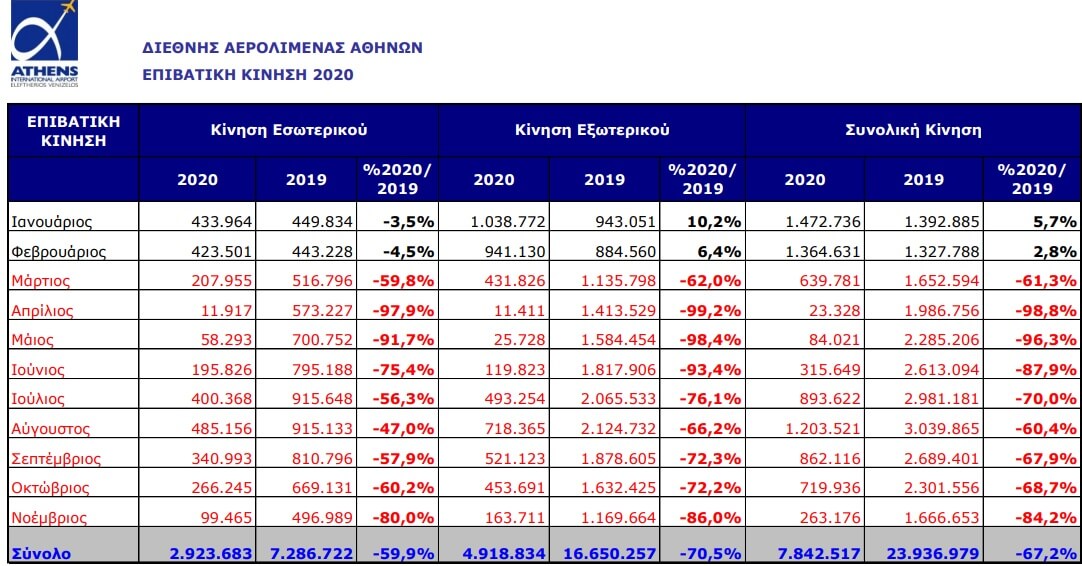 ATHENS
INTERNATIONAL AIRPORT
ELEFTHERIOS VENIZELOS

ΔΙΕΘΝΗΣ ΑΕΡΟΛΙΜΕΝΑΣ ΑΘΗΝΩΝ
ΕΠΙΒΑΤΙΚΗ ΚΙΝΗΣΗ 2020

| ΕΠΙΒΑΤΙΚΗ ΚΙΝΗΣΗ | Κίνηση Εσωτερικού | | | Κίνηση Εξωτερικού | | | Συνολική Κίνηση | | |
|---|---|---|---|---|---|---|---|---|---|
| | 2020 | 2019 | %2020/ 2019 | 2020 | 2019 | %2020/ 2019 | 2020 | 2019 | %2020/ 2019 |
| Ιανουάριος | 433.964 | 449.834 | -3,5% | 1.038.772 | 943.051 | 10,2% | 1.472.736 | 1.392.885 | 5,7% |
| Φεβρουάριος | 423.501 | 443.228 | -4,5% | 941.130 | 884.560 | 6,4% | 1.364.631 | 1.327.788 | 2,8% |
| Μάρτιος | 207.955 | 516.796 | -59,8% | 431.826 | 1.135.798 | -62,0% | 639.781 | 1.652.594 | -61,3% |
| Απρίλιος | 11.917 | 573.227 | -97,9% | 11.411 | 1.413.529 | -99,2% | 23.328 | 1.986.756 | -98,8% |
| Μάιος | 58.293 | 700.752 | -91,7% | 25.728 | 1.584.454 | -98,4% | 84.021 | 2.285.206 | -96,3% |
| Ιούνιος | 195.826 | 795.188 | -75,4% | 119.823 | 1.817.906 | -93,4% | 315.649 | 2.613.094 | -87,9% |
| Ιούλιος | 400.368 | 915.648 | -56,3% | 493.254 | 2.065.533 | -76,1% | 893.622 | 2.981.181 | -70,0% |
| Αύγουστος | 485.156 | 915.133 | -47,0% | 718.365 | 2.124.732 | -66,2% | 1.203.521 | 3.039.865 | -60,4% |
| Σεπτέμβριος | 340.993 | 810.796 | -57,9% | 521.123 | 1.878.605 | -72,3% | 862.116 | 2.689.401 | -67,9% |
| Οκτώβριος | 266.245 | 669.131 | -60,2% | 453.691 | 1.632.425 | -72,2% | 719.936 | 2.301.556 | -68,7% |
| Νοέμβριος | 99.465 | 496.989 | -80,0% | 163.711 | 1.169.664 | -86,0% | 263.176 | 1.666.653 | -84,2% |
| Σύνολο | 2.923.683 | 7.286.722 | -59,9% | 4.918.834 | 16.650.257 | -70,5% | 7.842.517 | 23.936.979 | -67,2% |